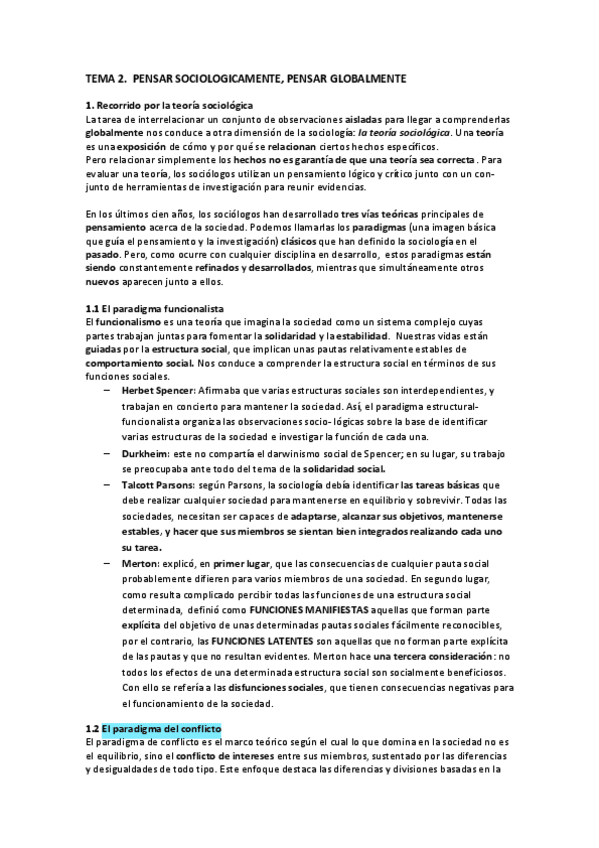 TEMA 2. PENSAR SOCIOLOGICAMENTE, PENSAR GLOBALMENTE

1. Recorrido por la teoría sociológica
La tarea de interrelacionar un conjunto de observaciones aisladas para llegar a comprenderlas globalmente nos conduce a otra dimensión de la sociología: la teoría sociológica. Una teoría es una exposición de cómo y por qué se relacionan ciertos hechos específicos.
Pero relacionar simplemente los hechos no es garantía de que una teoría sea correcta. Para evaluar una teoría, los sociólogos utilizan un pensamiento lógico y crítico junto con un conjunto de herramientas de investigación para reunir evidencias.

En los últimos cien años, los sociólogos han desarrollado tres vías teóricas principales de pensamiento acerca de la sociedad. Podemos llamarlas los paradigmas (una imagen básica que guía el pensamiento y la investigación) clásicos que han definido la sociología en el pasado. Pero, como ocurre con cualquier disciplina en desarrollo, estos paradigmas están siendo constantemente refinados y desarrollados, mientras que simultáneamente otros nuevos aparecen junto a ellos.

1.1 El paradigma funcionalista
El funcionalismo es una teoría que imagina la sociedad como un sistema complejo cuyas partes trabajan juntas para fomentar la solidaridad y la estabilidad. Nuestras vidas están guiadas por la estructura social, que implican unas pautas relativamente estables de comportamiento social. Nos conduce a comprender la estructura social en términos de sus funciones sociales.
– Herbet Spencer: Afirmaba que varias estructuras sociales son interdependientes, y trabajan en concierto para mantener la sociedad. Así, el paradigma estructural-funcionalista organiza las observaciones socio- lógicas sobre la base de identificar varias estructuras de la sociedad e investigar la función de cada una.
– Durkheim: este no compartía el darwinismo social de Spencer; en su lugar, su trabajo se preocupaba ante todo del tema de la solidaridad social.
– Talcott Parsons: según Parsons, la sociología debía identificar las tareas básicas que debe realizar cualquier sociedad para mantenerse en equilibrio y sobrevivir. Todas las sociedades, necesitan ser capaces de adaptarse, alcanzar sus objetivos, mantenerse estables, y hacer que sus miembros se sientan bien integrados realizando cada uno su tarea.
– Merton: explicó, en primer lugar, que las consecuencias de cualquier pauta social probablemente difieren para varios miembros de una sociedad. En segundo lugar, como resulta complicado percibir todas las funciones de una estructura social determinada, definió como FUNCIONES MANIFIESTAS aquellas que forman parte explícita del objetivo de unas determinadas pautas sociales fácilmente reconocibles, por el contrario, las FUNCIONES LATENTES son aquellas que no forman parte explícita de las pautas y que no resultan evidentes. Merton hace una tercera consideración: no todos los efectos de una determinada estructura social son socialmente beneficiosos. Con ello se refería a las disfunciones sociales, que tienen consecuencias negativas para el funcionamiento de la sociedad.

1.2 El paradigma del conflicto
El paradigma de conflicto es el marco teórico según el cual lo que domina en la sociedad no es el equilibrio, sino el conflicto de intereses entre sus miembros, sustentado por las diferencias y desigualdades de todo tipo. Este enfoque destaca las diferencias y divisiones basadas en la